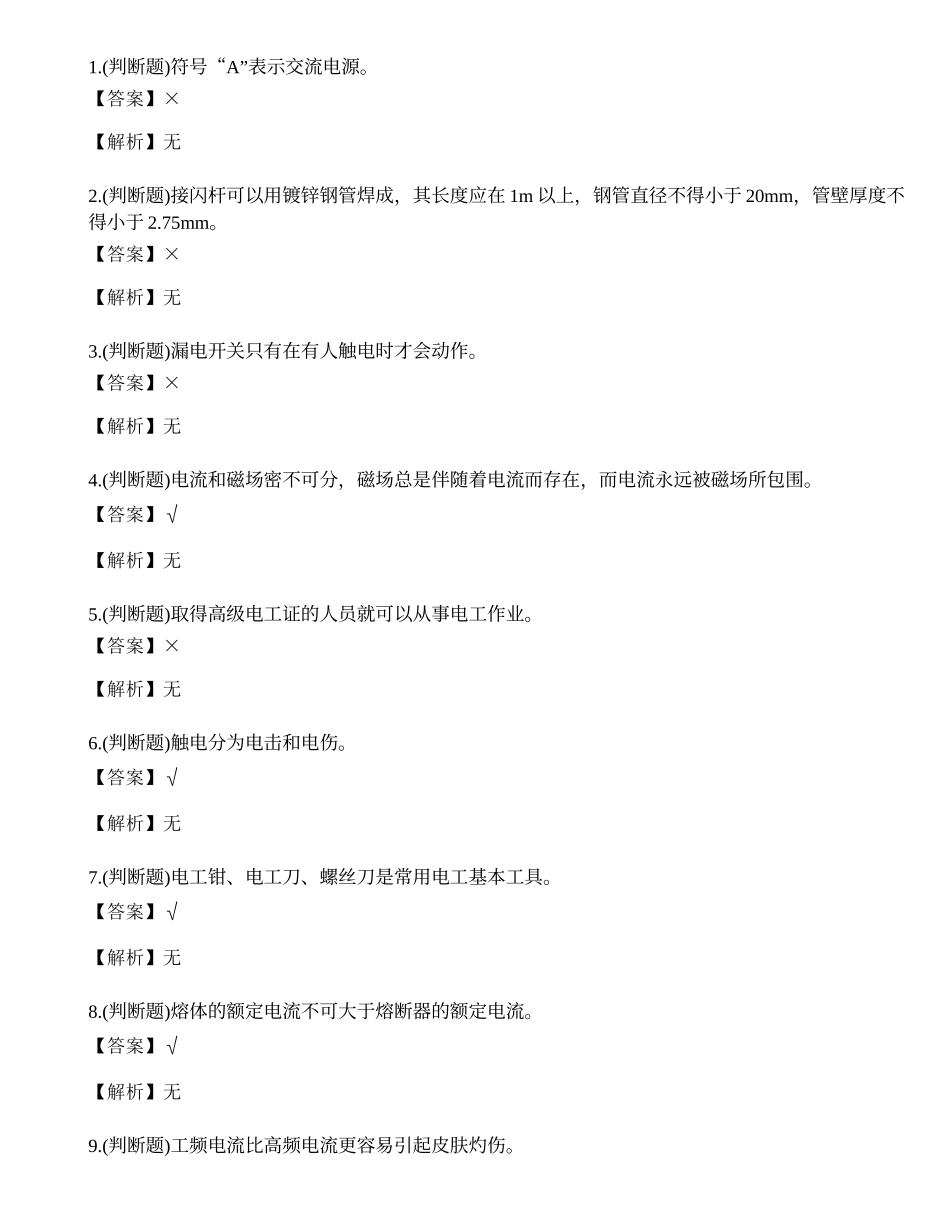 1.(判断题)符号“A”表示交流电源。
【答案】×

【解析】无

2.(判断题)接闪杆可以用镀锌钢管焊成，其长度应在 1m 以上，钢管直径不得小于 20mm，管壁厚度不得小于 2.75mm。
【答案】×

【解析】无

3.(判断题)漏电开关只有在有人触电时才会动作。
【答案】×

【解析】无

4.(判断题)电流和磁场密不可分，磁场总是伴随着电流而存在，而电流永远被磁场所包围。
【答案】√

【解析】无

5.(判断题)取得高级电工证的人员就可以从事电工作业。
【答案】×

【解析】无

6.(判断题)触电分为电击和电伤。
【答案】√

【解析】无

7.(判断题)电工钳、电工刀、螺丝刀是常用电工基本工具。
【答案】√

【解析】无

8.(判断题)熔体的额定电流不可大于熔断器的额定电流。
【答案】√

【解析】无

9.(判断题)工频电流比高频电流更容易引起皮肤灼伤。